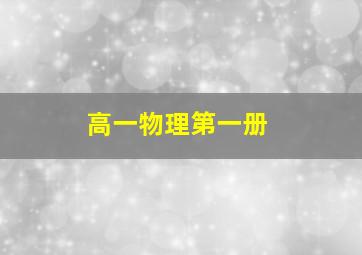 高一物理第一册